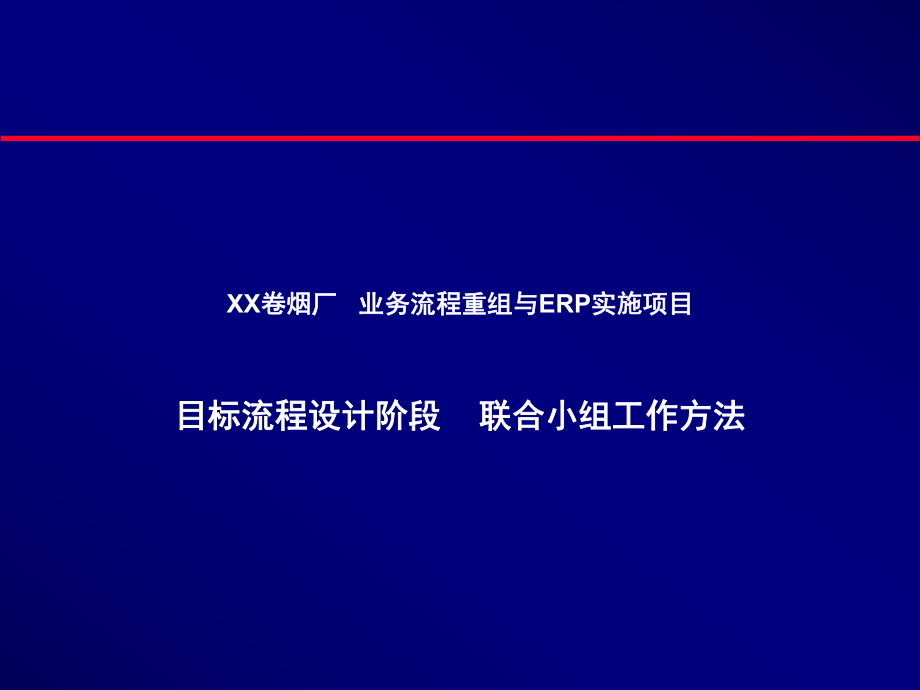 XX卷烟厂 业务流程重组与ERP实施项目

目标流程设计阶段 联合小组工作方法